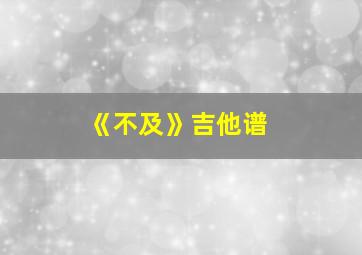 《不及》吉他谱